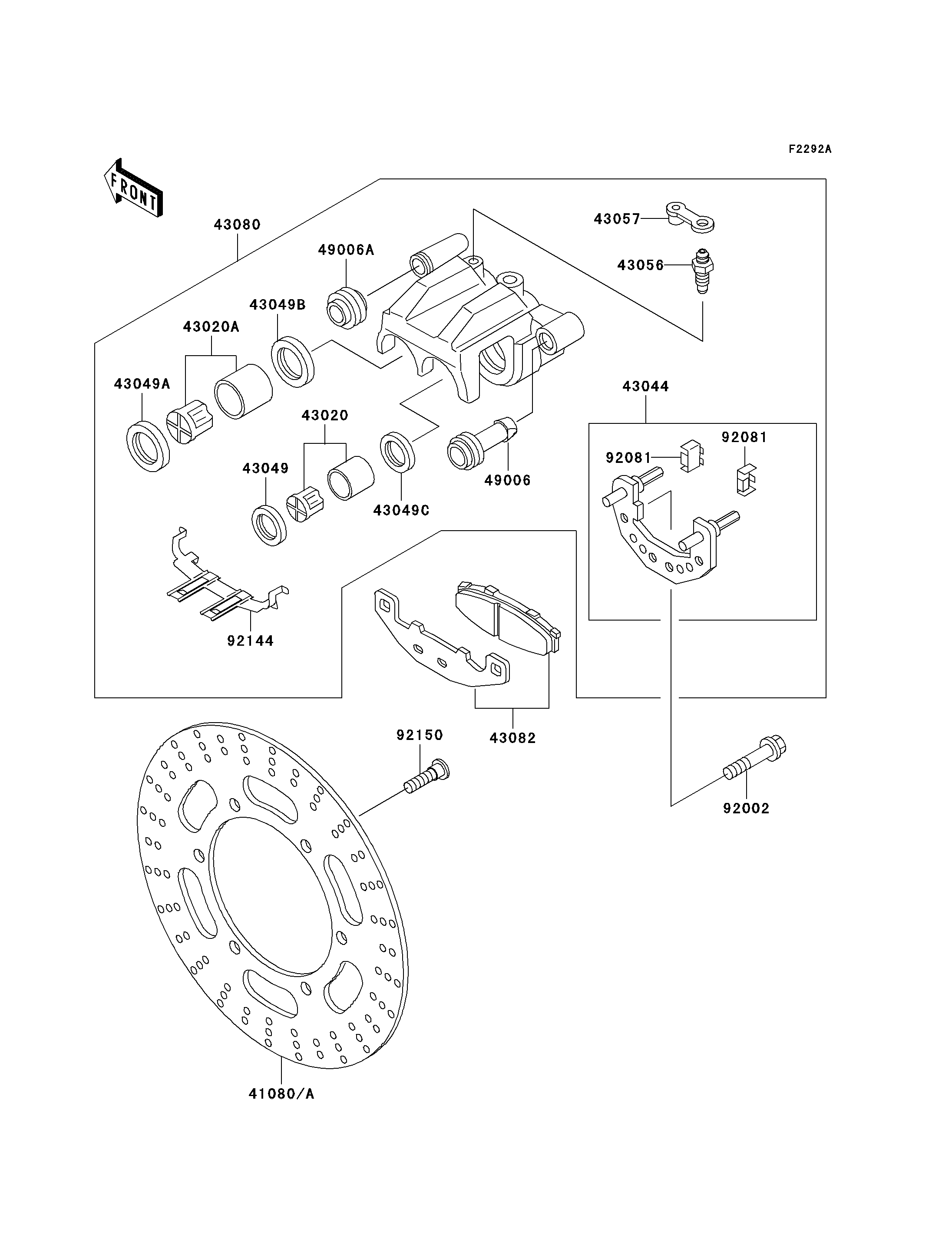 F2292A

FRONT

43080

43057

43056

49006A

43049B

43020A

43049A

43020

43049

43049C

49006

43044

92081

92081

92144

43082

92150

92002

41080/A